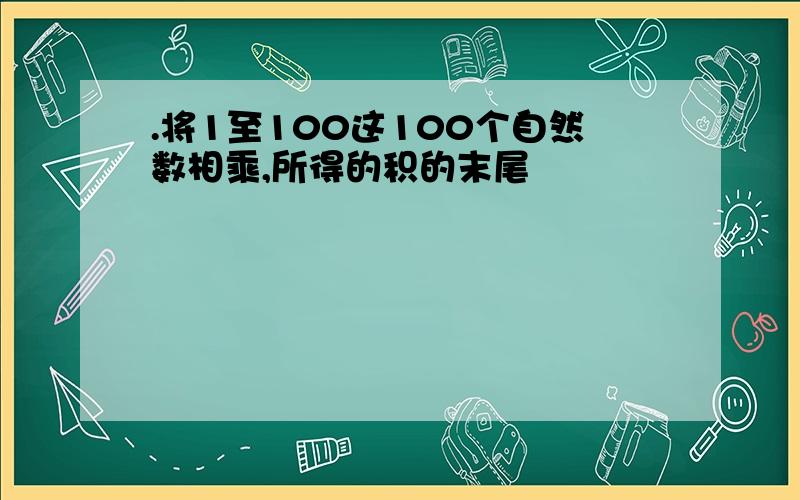 .将1至100这100个自然数相乘,所得的积的末尾